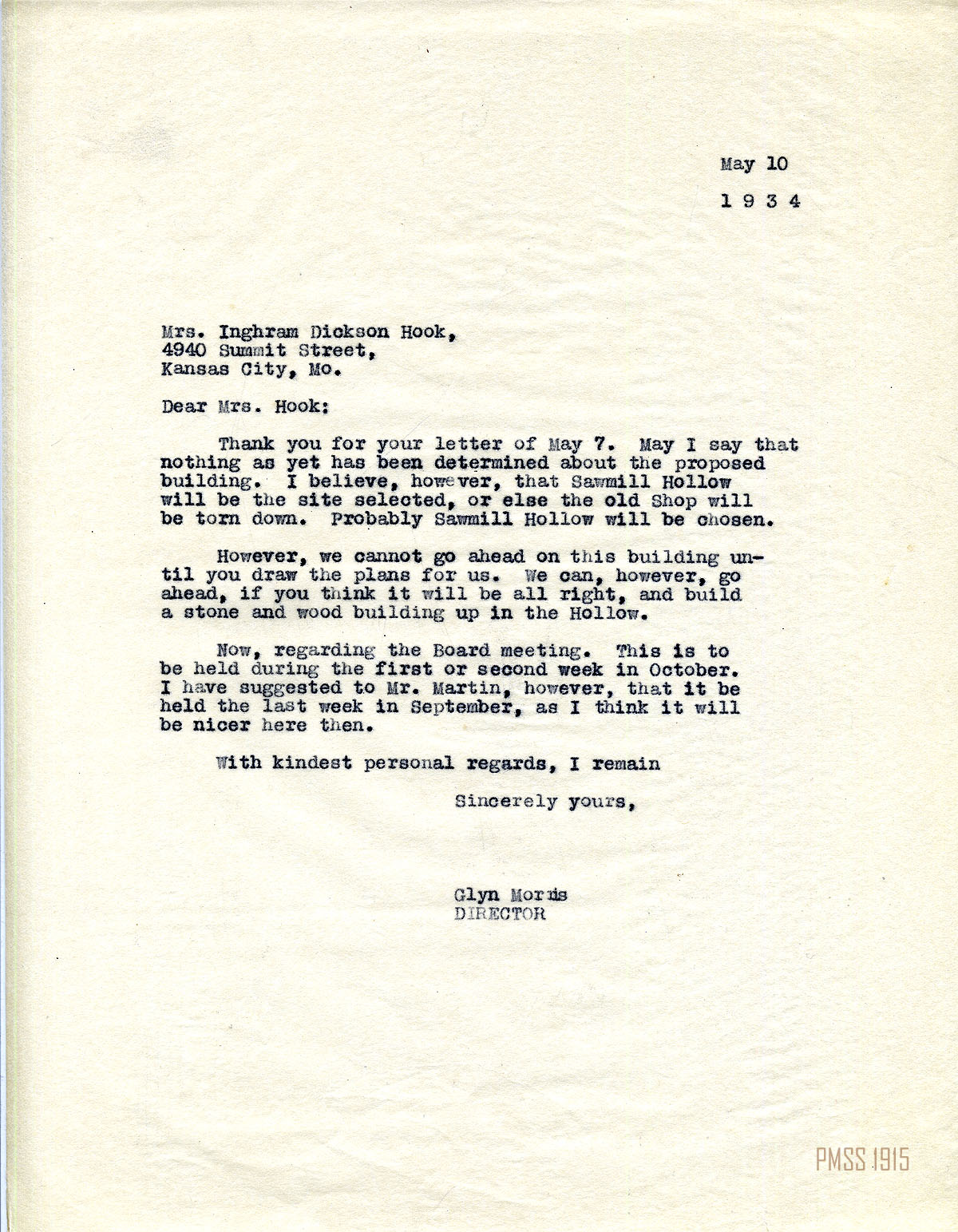 May 10

1 9 3 4

Mrs. Inghram Dickson Hook,
4940 Summit Street,
Kansas City, Mo.

Dear Mrs. Hook:

Thank you for your letter of May 7. May I say that nothing as yet has been determined about the proposed building. I believe, however, that Sawmill Hollow will be the site selected, or else the old Shop will be torn down. Probably Sawmill Hollow will be chosen.

However, we cannot go ahead on this building until you draw the plans for us. We can, however, go ahead, if you think it will be all right, and build a stone and wood building up in the Hollow.

Now, regarding the Board meeting. This is to be held during the first or second week in October. I have suggested to Mr. Martin, however, that it be held the last week in September, as I think it will be nicer here then.

With kindest personal regards, I remain

Sincerely yours,

Glyn Morris
DIRECTOR

PMSS 1915